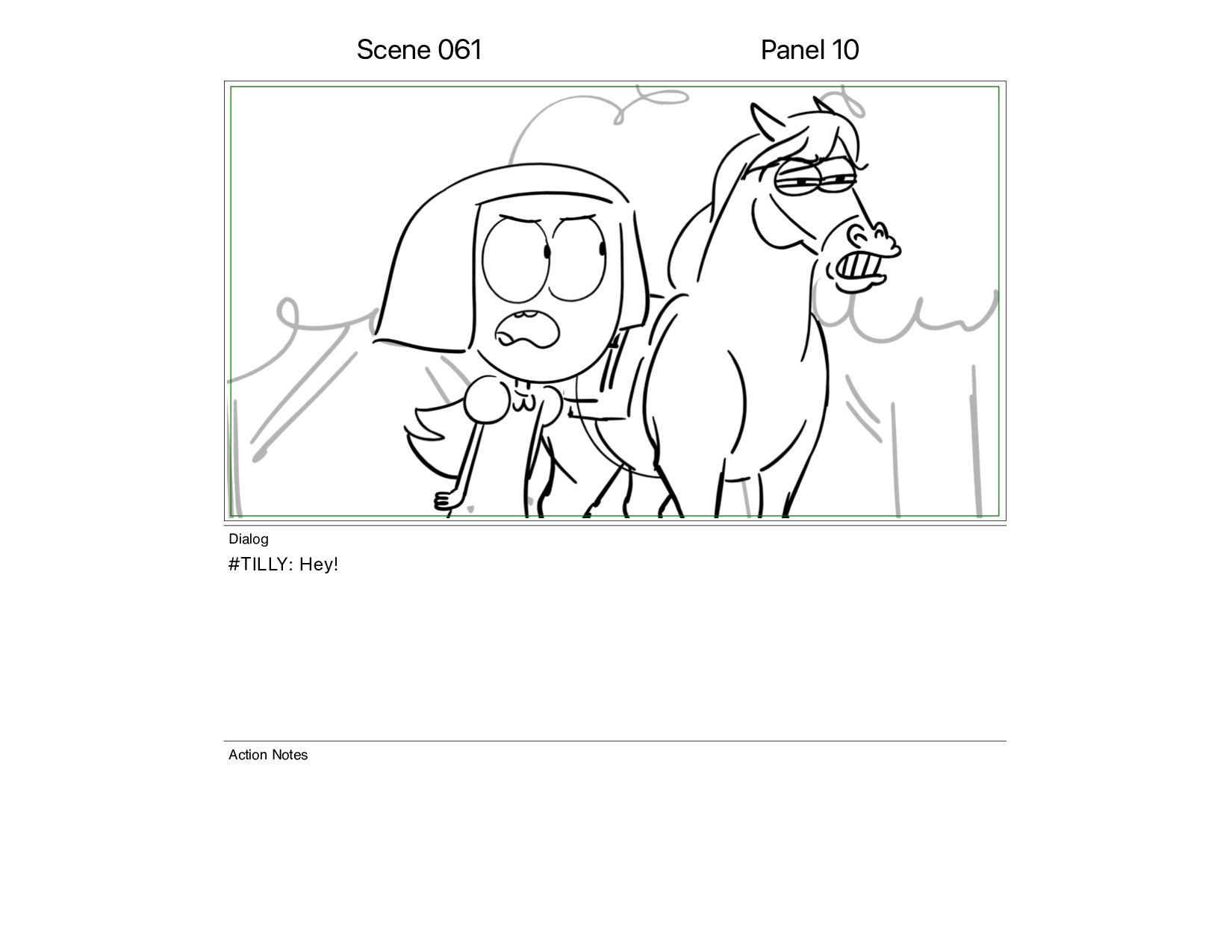 Scene 061 Panel 10

Dialog

#TILLY: Hey!

Action Notes